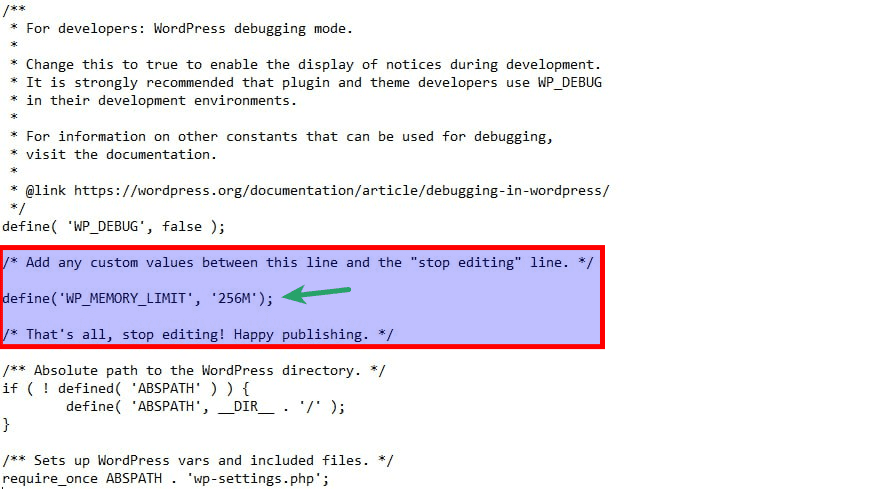 /**
 * For developers: WordPress debugging mode.
 *
 * Change this to true to enable the display of notices during development.
 * It is strongly recommended that plugin and theme developers use WP_DEBUG
 * in their development environments.
 *
 * For information on other constants that can be used for debugging,
 * visit the documentation.
 *
 * @link https://wordpress.org/documentation/article/debugging-in-wordpress/
 */
define( 'WP_DEBUG', false );

/* Add any custom values between this line and the "stop editing" line. */

define('WP_MEMORY_LIMIT', '256M');

/* That's all, stop editing! Happy publishing. */

/** Absolute path to the WordPress directory. */
if ( ! defined( 'ABSPATH' ) ) {
	define( 'ABSPATH', __DIR__ . '/' );
}

/** Sets up WordPress vars and included files. */
require_once ABSPATH . 'wp-settings.php';